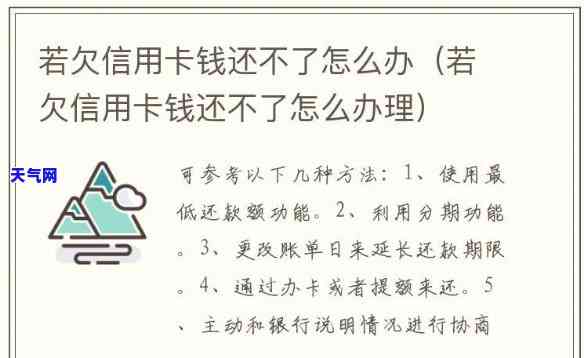 若欠信用卡钱还不了怎么办（若欠信用卡钱还不了怎么办理）

天气网

可参考以下几种方法：1、使用最低还款额功能。2、利用分期功能。3、更改账单日来延长还款期限。4、通过办卡或者提额来还。5、主动和银行说明情况进行协商